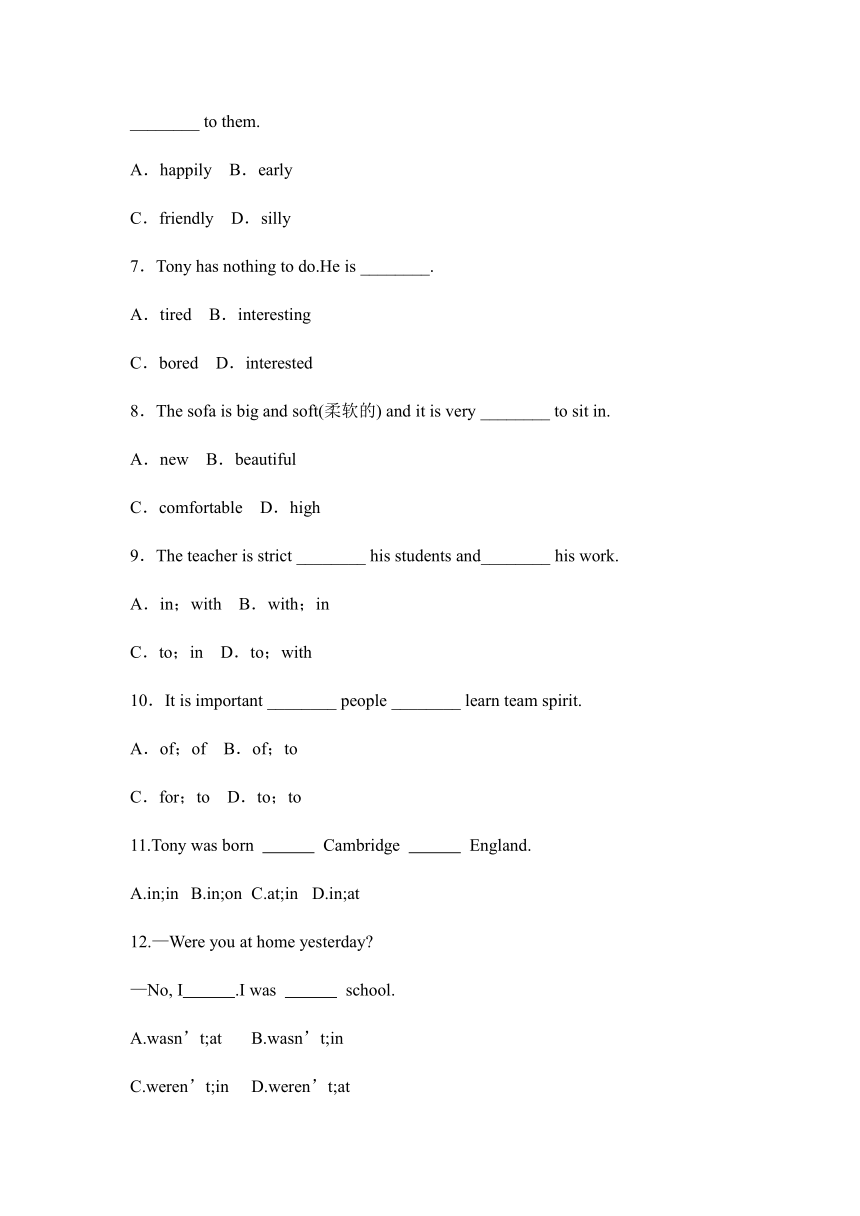 ________ to them.

A．happily B．early

C．friendly D．silly

7．Tony has nothing to do.He is ________.

A．tired B．interesting

C．bored D．interested

8．The sofa is big and soft(柔软的) and it is very ________ to sit in.

A．new B．beautiful

C．comfortable D．high

9．The teacher is strict ________ his students and________ his work.

A．in；with B．with；in

C．to；in D．to；with

10．It is important ________ people ________ learn team spirit.

A．of；of B．of；to

C．for；to D．to；to

11.Tony was born ______ Cambridge ______ England.

A.in;in B.in;on C.at;in D.in;at

12.—Were you at home yesterday?

—No, I______.I was ______ school.

A.wasn’t;at B.wasn’t;in

C.weren’t;in D.weren’t;at